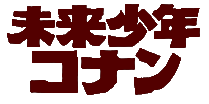 未来少年
コナン